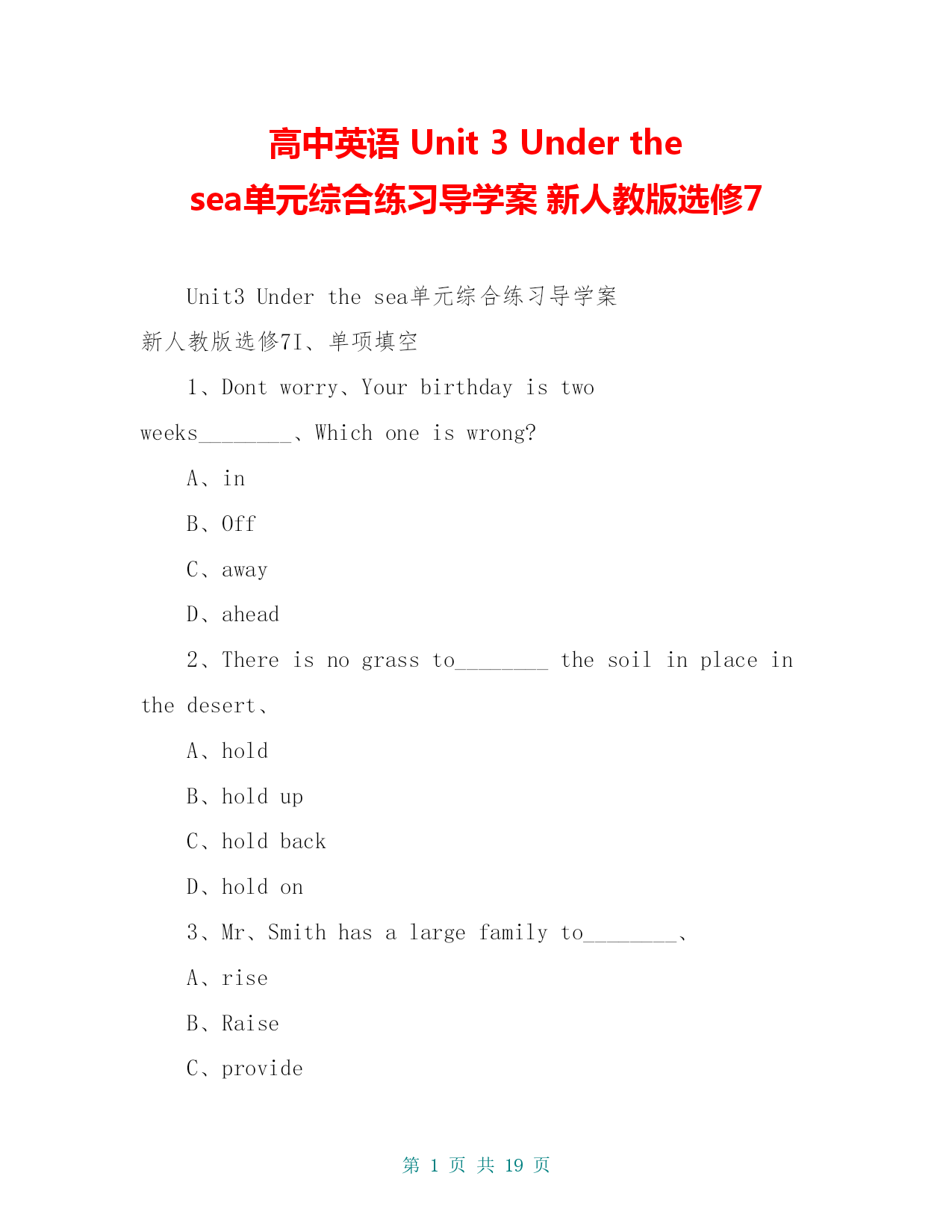 高中英语 Unit 3 Under the sea单元综合练习导学案 新人教版选修7

Unit3 Under the sea单元综合练习导学案 新人教版选修7I、单项填空

1、Dont worry、Your birthday is two weeks________、Which one is wrong?

A、in

B、Off

C、away

D、ahead

2、There is no grass to________ the soil in place in the desert、

A、hold

B、hold up

C、hold back

D、hold on

3、Mr、Smith has a large family to________、

A、rise

B、Raise

C、provide

第 1 页 共 19 页